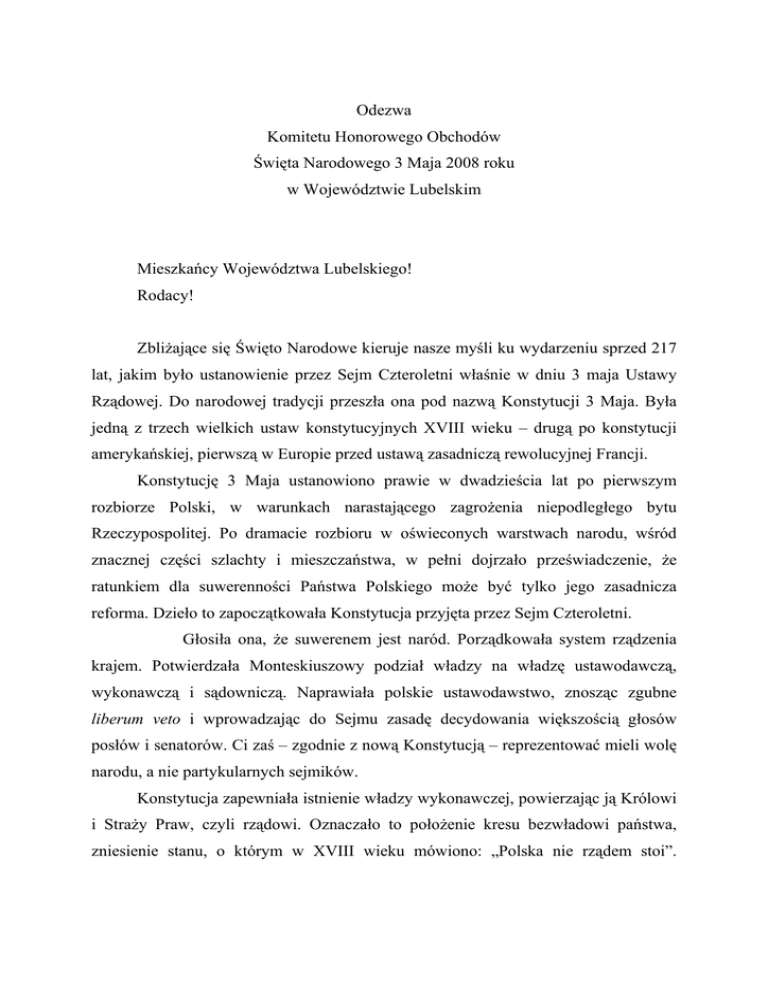 Odezwa
Komitetu Honorowego Obchodów
Święta Narodowego 3 Maja 2008 roku
w Województwie Lubelskim

Mieszkańcy Województwa Lubelskiego!
Rodacy!

Zbliżające się Święto Narodowe kieruje nasze myśli ku wydarzeniu sprzed 217 lat, jakim było ustanowienie przez Sejm Czteroletni właśnie w dniu 3 maja Ustawy Rządowej. Do narodowej tradycji przeszła ona pod nazwą Konstytucji 3 Maja. Była jedną z trzech wielkich ustaw konstytucyjnych XVIII wieku – drugą po konstytucji amerykańskiej, pierwszą w Europie przed ustawą zasadniczą rewolucyjnej Francji.

Konstytucję 3 Maja ustanowiono prawie w dwadzieścia lat po pierwszym rozbiorze Polski, w warunkach narastającego zagrożenia niepodległego bytu Rzeczypospolitej. Po dramacie rozbioru w oświeconych warstwach narodu, wśród znacznej części szlachty i mieszczaństwa, w pełni dojrzało przeświadczenie, że ratunkiem dla suwerenności Państwa Polskiego może być tylko jego zasadnicza reforma. Dzieło to zapoczątkowała Konstytucja przyjęta przez Sejm Czteroletni.

Głosiła ona, że suwerenem jest naród. Porządkowała system rządzenia krajem. Potwierdzała Monteskiuszowy podział władzy na władzę ustawodawczą, wykonawczą i sądowniczą. Naprawiała polskie ustawodawstwo, znosząc zgubne liberum veto i wprowadzając do Sejmu zasadę decydowania większością głosów posłów i senatorów. Ci zaś – zgodnie z nową Konstytucją – reprezentować mieli wolę narodu, a nie partykularnych sejmików.

Konstytucja zapewniała istnienie władzy wykonawczej, powierzając ją Królowi i Straży Praw, czyli rządowi. Oznaczało to położenie kresu bezwładowi państwa, zniesienie stanu, o którym w XVIII wieku mówiono: „Polska nie rządem stoi”.